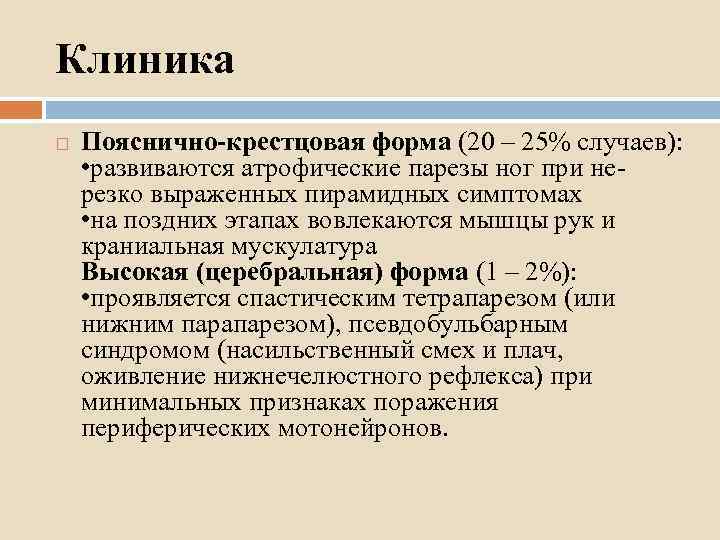 Клиника

Пояснично-крестцовая форма (20 – 25% случаев):
•развиваются атрофические парезы ног при нерезко выраженных пирамидных симптомах
•на поздних этапах вовлекаются мышцы рук и краниальная мускулатура
Высокая (церебральная) форма (1 – 2%):
•проявляется спастическим тетрапарезом (или нижним парапарезом), псевдобульбарным синдромом (насильственный смех и плач, оживление нижнечелюстного рефлекса) при минимальных признаках поражения периферических мотонейронов.